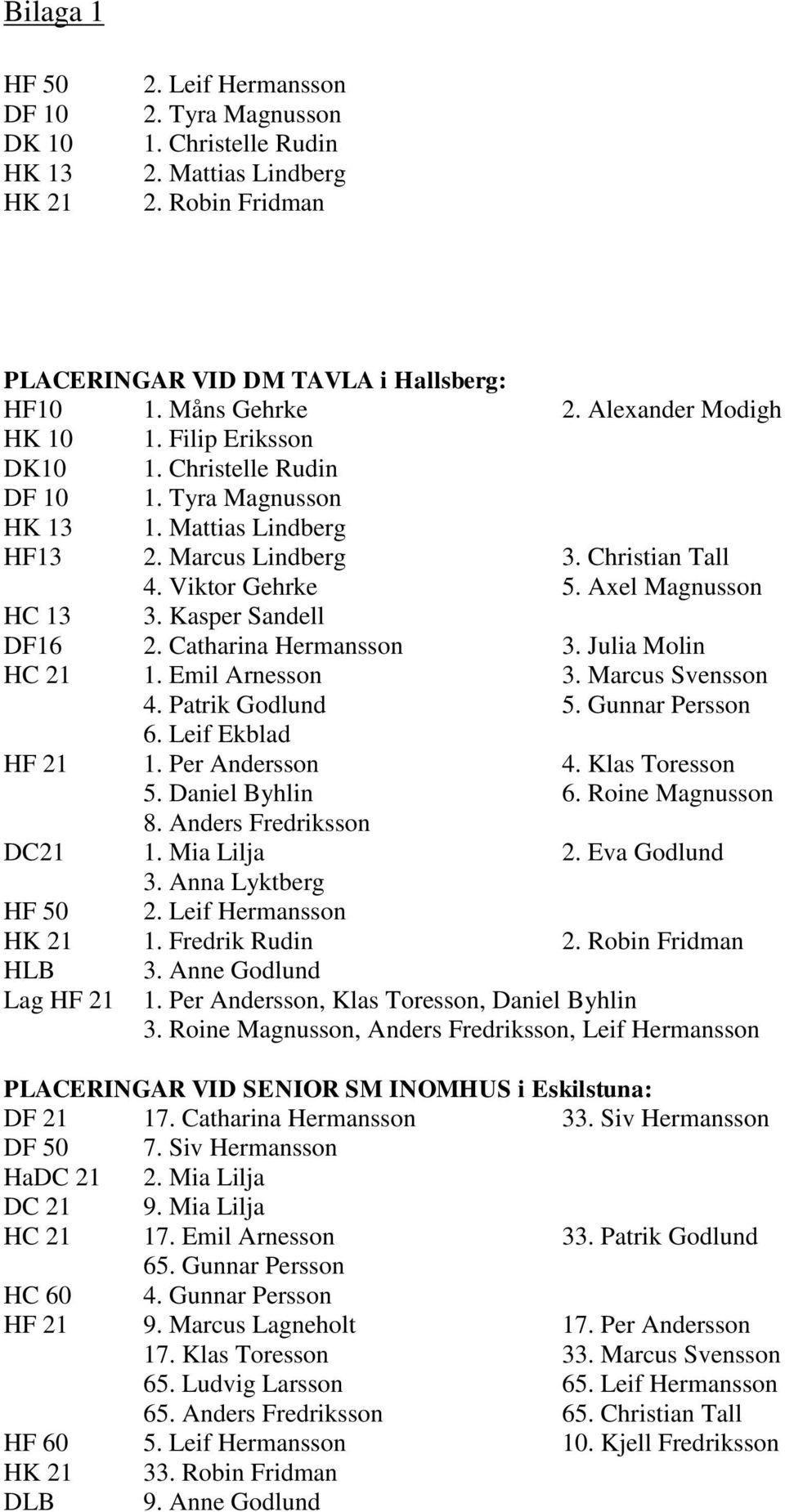 Bilaga 1

HF 50 2. Leif Hermansson
DF 10 2. Tyra Magnusson
DK 10 1. Christelle Rudin
HK 13 2. Mattias Lindberg
HK 21 2. Robin Fridman

PLACERINGAR VID DM TAVLA i Hallsberg:
HF10 1. Måns Gehrke 2. Alexander Modigh
HK 10 1. Filip Eriksson
DK10 1. Christelle Rudin
DF 10 1. Tyra Magnusson
HK 13 1. Mattias Lindberg
HF13 2. Marcus Lindberg 3. Christian Tall
4. Viktor Gehrke 5. Axel Magnusson
HC 13 3. Kasper Sandell
DF16 2. Catharina Hermansson 3. Julia Molin
HC 21 1. Emil Arnesson 3. Marcus Svensson
4. Patrik Godlund 5. Gunnar Persson
6. Leif Ekblad
HF 21 1. Per Andersson 4. Klas Toresson
5. Daniel Byhlin 6. Roine Magnusson
8. Anders Fredriksson
DC21 1. Mia Lilja 2. Eva Godlund
3. Anna Lyktberg
HF 50 2. Leif Hermansson
HK 21 1. Fredrik Rudin 2. Robin Fridman
HLB 3. Anne Godlund
Lag HF 21 1. Per Andersson, Klas Toresson, Daniel Byhlin
3. Roine Magnusson, Anders Fredriksson, Leif Hermansson

PLACERINGAR VID SENIOR SM INOMHUS i Eskilstuna:
DF 21 17. Catharina Hermansson 33. Siv Hermansson
DF 50 7. Siv Hermansson
HaDC 21 2. Mia Lilja
DC 21 9. Mia Lilja
HC 21 17. Emil Arnesson 33. Patrik Godlund
65. Gunnar Persson
HC 60 4. Gunnar Persson
HF 21 9. Marcus Lagneholt 17. Per Andersson
17. Klas Toresson 33. Marcus Svensson
65. Ludvig Larsson 65. Leif Hermansson
65. Anders Fredriksson 65. Christian Tall
HF 60 5. Leif Hermansson 10. Kjell Fredriksson
HK 21 33. Robin Fridman
DLB 9. Anne Godlund